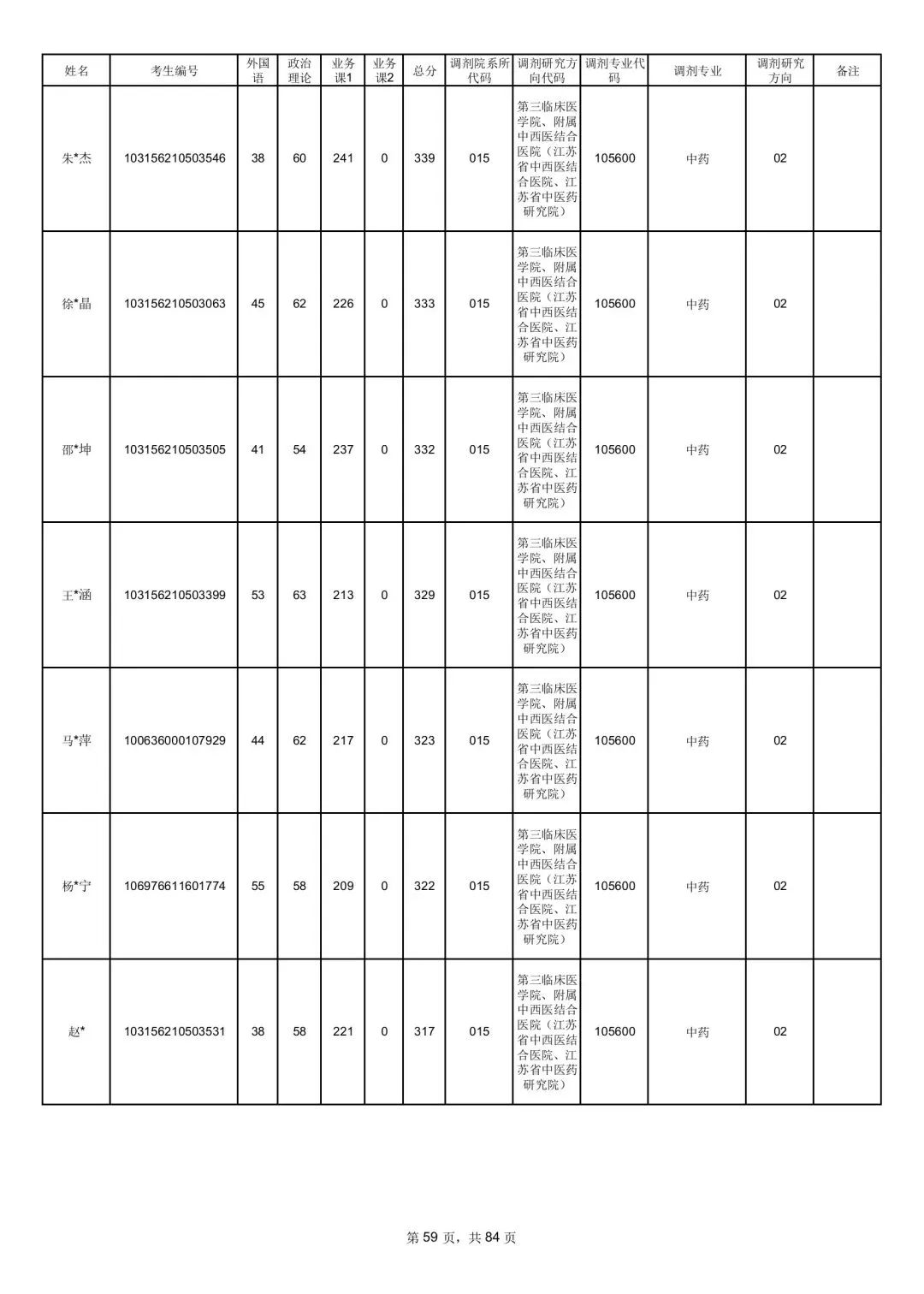 | 姓名 | 考生编号 | 外国语 | 政治理论 | 业务课1 | 业务课2 | 总分 | 调剂院系所代码 | 调剂研究方向代码 | 调剂专业代码 | 调剂专业 | 调剂研究方向 | 备注 |
|---|---|---|---|---|---|---|---|---|---|---|---|---|
| 朱*杰 | 103156210503546 | 38 | 60 | 241 | 0 | 339 | 015 | 第三临床医学院、附属中西医结合医院（江苏省中西医结合医院、江苏省中医药研究院） | 105600 | 中药 | 02 | |
| 徐*晶 | 103156210503063 | 45 | 62 | 226 | 0 | 333 | 015 | 第三临床医学院、附属中西医结合医院（江苏省中西医结合医院、江苏省中医药研究院） | 105600 | 中药 | 02 | |
| 邵*坤 | 103156210503505 | 41 | 54 | 237 | 0 | 332 | 015 | 第三临床医学院、附属中西医结合医院（江苏省中西医结合医院、江苏省中医药研究院） | 105600 | 中药 | 02 | |
| 王*涵 | 103156210503399 | 53 | 63 | 213 | 0 | 329 | 015 | 第三临床医学院、附属中西医结合医院（江苏省中西医结合医院、江苏省中医药研究院） | 105600 | 中药 | 02 | |
| 马*萍 | 100636000107929 | 44 | 62 | 217 | 0 | 323 | 015 | 第三临床医学院、附属中西医结合医院（江苏省中西医结合医院、江苏省中医药研究院） | 105600 | 中药 | 02 | |
| 杨*宁 | 106976611601774 | 55 | 58 | 209 | 0 | 322 | 015 | 第三临床医学院、附属中西医结合医院（江苏省中西医结合医院、江苏省中医药研究院） | 105600 | 中药 | 02 | |
| 赵* | 103156210503531 | 38 | 58 | 221 | 0 | 317 | 015 | 第三临床医学院、附属中西医结合医院（江苏省中西医结合医院、江苏省中医药研究院） | 105600 | 中药 | 02 | |

第 59 页，共 84 页